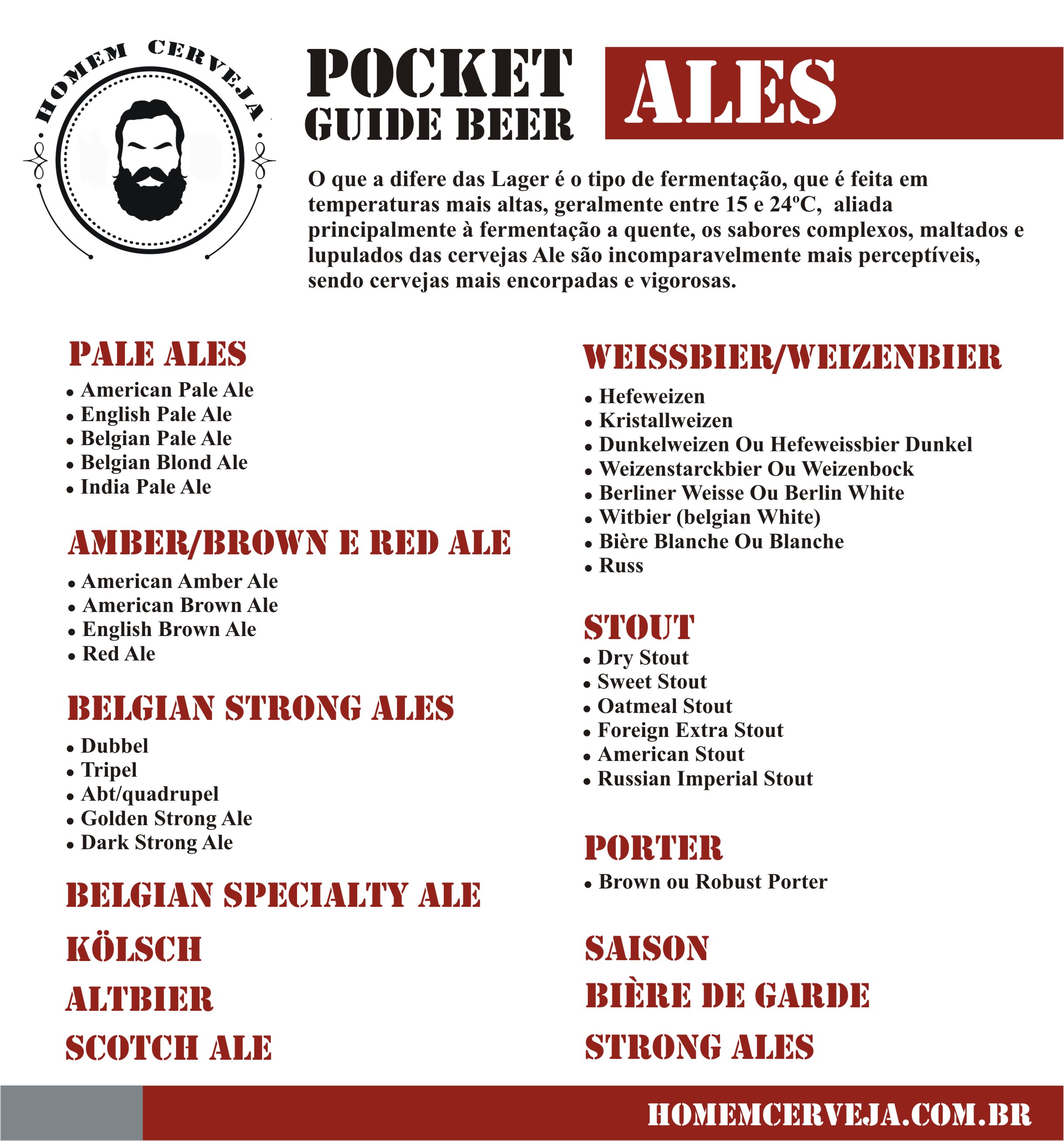 HOMEM CERVEJA

POCKET
GUIDE BEER

ALES

O que a difere das Lager é o tipo de fermentação, que é feita em temperaturas mais altas, geralmente entre 15 e 24ºC, aliada principalmente à fermentação a quente, os sabores complexos, maltados e lupulados das cervejas Ale são incomparavelmente mais perceptíveis, sendo cervejas mais encorpadas e vigorosas.

PALE ALES
• American Pale Ale
• English Pale Ale
• Belgian Pale Ale
• Belgian Blond Ale
• India Pale Ale

AMBER/BROWN E RED ALE
• American Amber Ale
• American Brown Ale
• English Brown Ale
• Red Ale

BELGIAN STRONG ALES
• Dubbel
• Tripel
• Abt/quadrupel
• Golden Strong Ale
• Dark Strong Ale

BELGIAN SPECIALTY ALE

KÖLSCH

ALTBIER

SCOTCH ALE

WEISSBIER/WEIZENBIER
• Hefeweizen
• Kristallweizen
• Dunkelweizen Ou Hefeweissbier Dunkel
• Weizenstarckbier Ou Weizenbock
• Berliner Weisse Ou Berlin White
• Witbier (belgian White)
• Bière Blanche Ou Blanche
• Russ

STOUT
• Dry Stout
• Sweet Stout
• Oatmeal Stout
• Foreign Extra Stout
• American Stout
• Russian Imperial Stout

PORTER
• Brown ou Robust Porter

SAISON

BIÈRE DE GARDE

STRONG ALES

HOMEMCERVEJA.COM.BR